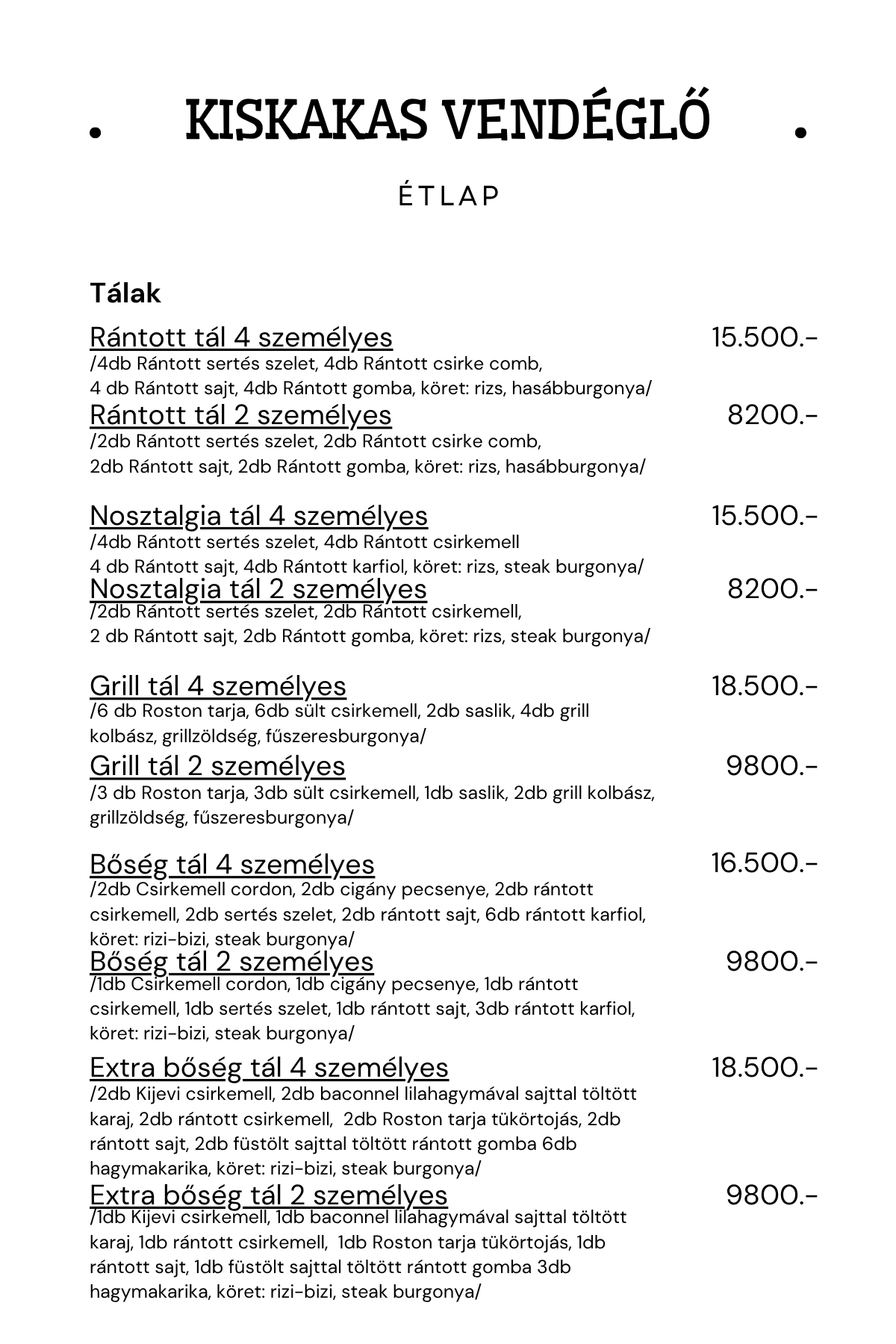 KISKAKAS VENDÉGLŐ

ÉTLAP

Tálak

Rántott tál 4 személyes 15.500.-
/4db Rántott sertés szelet, 4db Rántott csirke comb, 4 db Rántott sajt, 4db Rántott gomba, köret: rizs, hasábburgonya/

Rántott tál 2 személyes 8200.-
/2db Rántott sertés szelet, 2db Rántott csirke comb, 2db Rántott sajt, 2db Rántott gomba, köret: rizs, hasábburgonya/

Nosztalgia tál 4 személyes 15.500.-
/4db Rántott sertés szelet, 4db Rántott csirkemell 4 db Rántott sajt, 4db Rántott karfiol, köret: rizs, steak burgonya/

Nosztalgia tál 2 személyes 8200.-
/2db Rántott sertés szelet, 2db Rántott csirkemell, 2 db Rántott sajt, 2db Rántott gomba, köret: rizs, steak burgonya/

Grill tál 4 személyes 18.500.-
/6 db Roston tarja, 6db sült csirkemell, 2db saslik, 4db grill kolbász, grillzöldség, fűszeresburgonya/

Grill tál 2 személyes 9800.-
/3 db Roston tarja, 3db sült csirkemell, 1db saslik, 2db grill kolbász, grillzöldség, fűszeresburgonya/

Bőség tál 4 személyes 16.500.-
/2db Csirkemell cordon, 2db cigány pecsenye, 2db rántott csirkemell, 2db sertés szelet, 2db rántott sajt, 6db rántott karfiol, köret: rizi-bizi, steak burgonya/

Bőség tál 2 személyes 9800.-
/1db Csirkemell cordon, 1db cigány pecsenye, 1db rántott csirkemell, 1db sertés szelet, 1db rántott sajt, 3db rántott karfiol, köret: rizi-bizi, steak burgonya/

Extra bőség tál 4 személyes 18.500.-
/2db Kijevi csirkemell, 2db baconnel lilahagymával sajttal töltött karaj, 2db rántott csirkemell, 2db Roston tarja tükörtojás, 2db rántott sajt, 2db füstölt sajttal töltött rántott gomba 6db hagymakarika, köret: rizi-bizi, steak burgonya/

Extra bőség tál 2 személyes 9800.-
/1db Kijevi csirkemell, 1db baconnel lilahagymával sajttal töltött karaj, 1db rántott csirkemell, 1db Roston tarja tükörtojás, 1db rántott sajt, 1db füstölt sajttal töltött rántott gomba 3db hagymakarika, köret: rizi-bizi, steak burgonya/